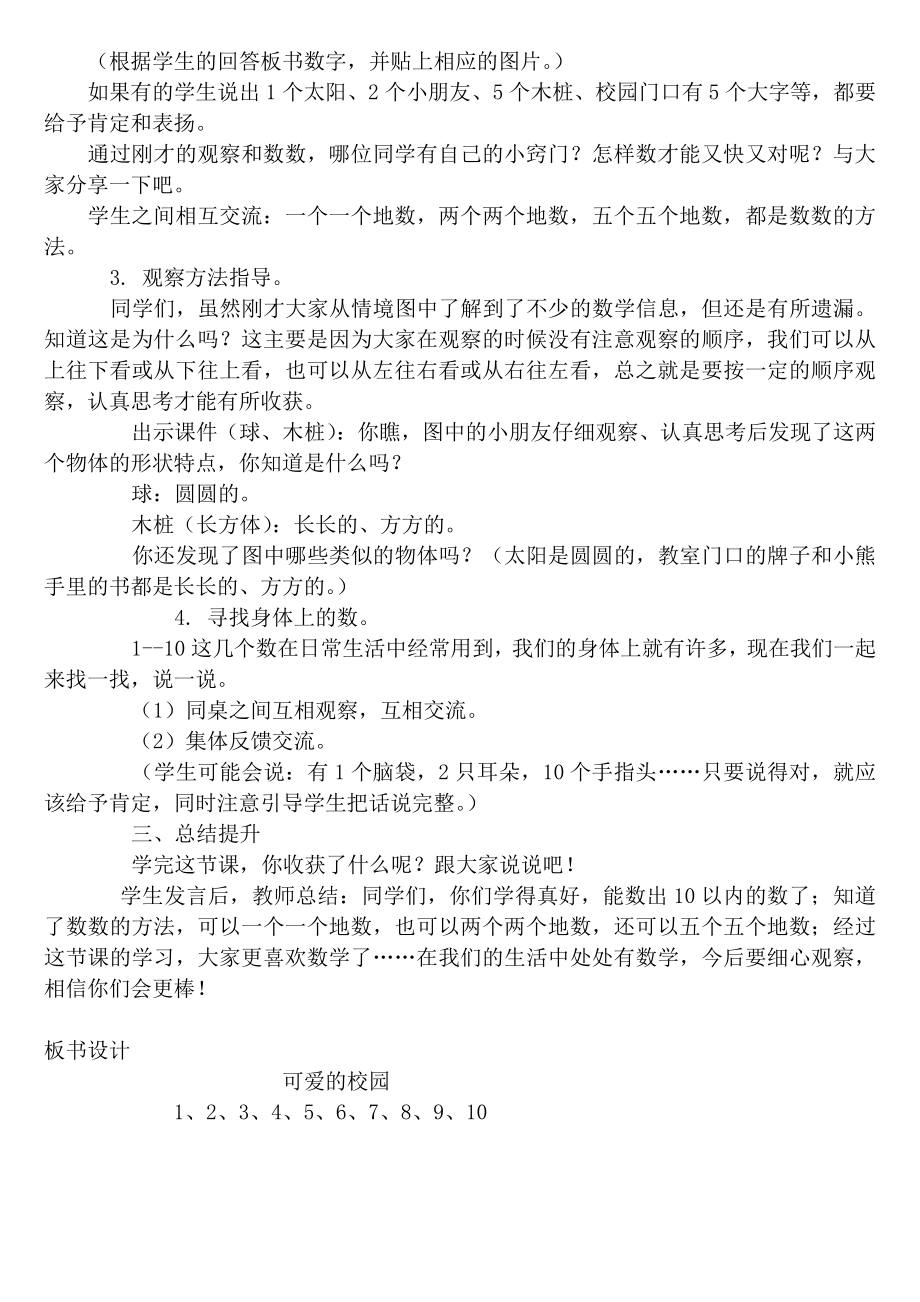 （根据学生的回答板书数字，并贴上相应的图片。）

如果有的学生说出 1 个太阳、2 个小朋友、5 个木桩、校园门口有 5 个大字等，都要给予肯定和表扬。

通过刚才的观察和数数，哪位同学有自己的小窍门？怎样数才能又快又对呢？与大家分享一下吧。

学生之间相互交流：一个一个地数，两个两个地数，五个五个地数，都是数数的方法。

3. 观察方法指导。

同学们，虽然刚才大家从情境图中了解到了不少的数学信息，但还是有所遗漏。知道这是为什么吗？这主要是因为大家在观察的时候没有注意观察的顺序，我们可以从上往下看或从下往上看，也可以从左往右看或从右往左看，总之就是要按一定的顺序观察，认真思考才能有所收获。

出示课件（球、木桩）：你瞧，图中的小朋友仔细观察、认真思考后发现了这两个物体的形状特点，你知道是什么吗？

球：圆圆的。

木桩（长方体）：长长的、方方的。

你还发现了图中哪些类似的物体吗？（太阳是圆圆的，教室门口的牌子和小熊手里的书都是长长的、方方的。）

4. 寻找身体上的数。

1--10 这几个数在日常生活中经常用到，我们的身体上就有许多，现在我们一起来找一找，说一说。

（1）同桌之间互相观察，互相交流。

（2）集体反馈交流。

（学生可能会说：有 1 个脑袋，2 只耳朵，10 个手指头……只要说得对，就应该给予肯定，同时注意引导学生把话说完整。）

三、总结提升

学完这节课，你收获了什么呢？跟大家说说吧！

学生发言后，教师总结：同学们，你们学得真好，能数出 10 以内的数了；知道了数数的方法，可以一个一个地数，也可以两个两个地数，还可以五个五个地数；经过这节课的学习，大家更喜欢数学了……在我们的生活中处处有数学，今后要细心观察，相信你们会更棒！

板书设计

可爱的校园

1、2、3、4、5、6、7、8、9、10